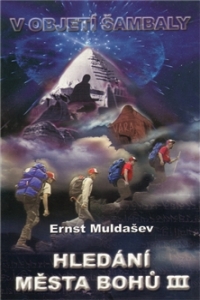 V OBJETÍ ŠAMBALY

Ernst Muldašev

HLEDÁNÍ MĚSTA BOHŮ III